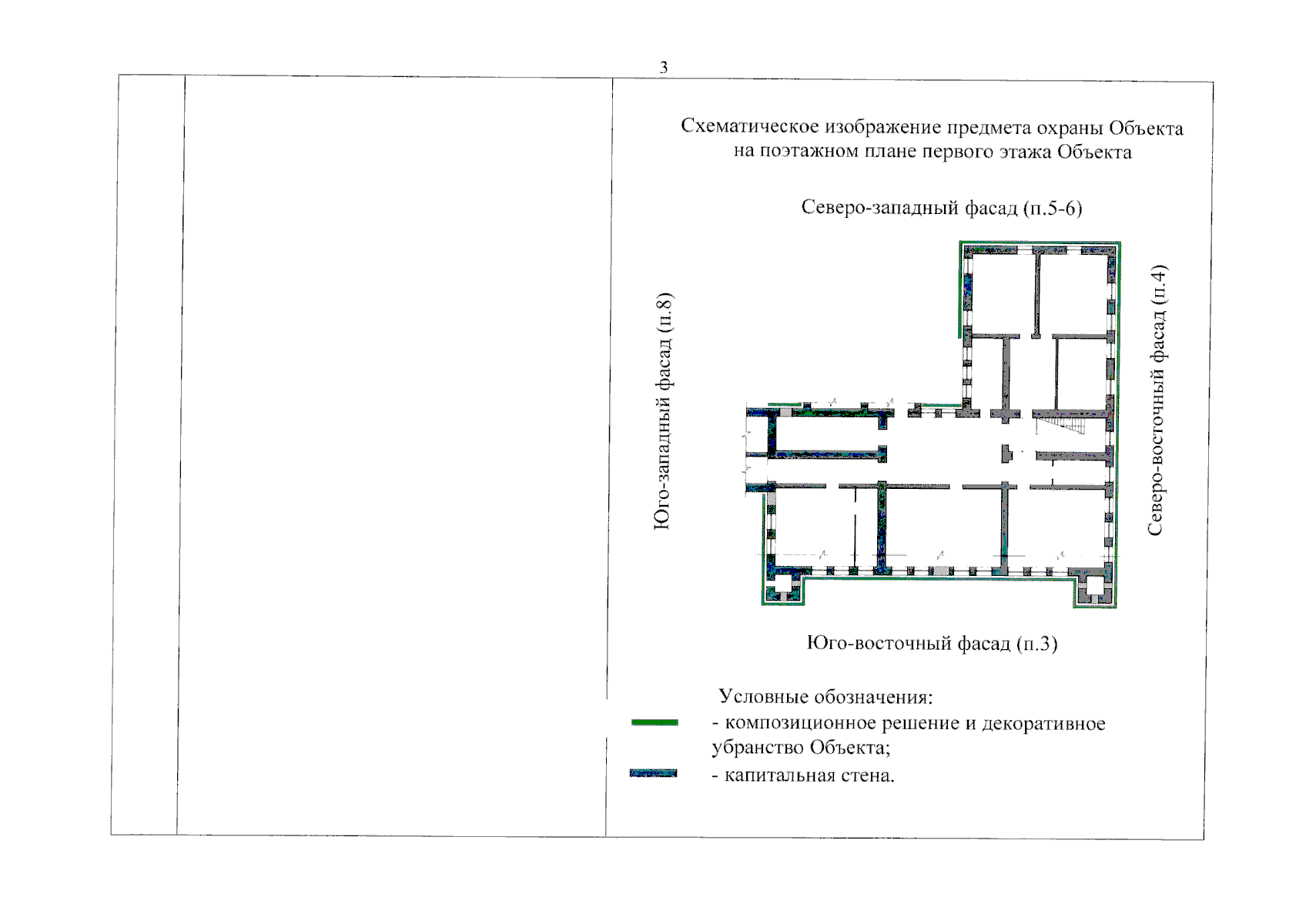 3

Схематическое изображение предмета охраны Объекта на поэтажном плане первого этажа Объекта

Северо-западный фасад (п.5-6)

Юго-западный фасад (п.8)

Северо-восточный фасад (п.4)

Юго-восточный фасад (п.3)

Условные обозначения:
- композиционное решение и декоративное убранство Объекта;
- капитальная стена.